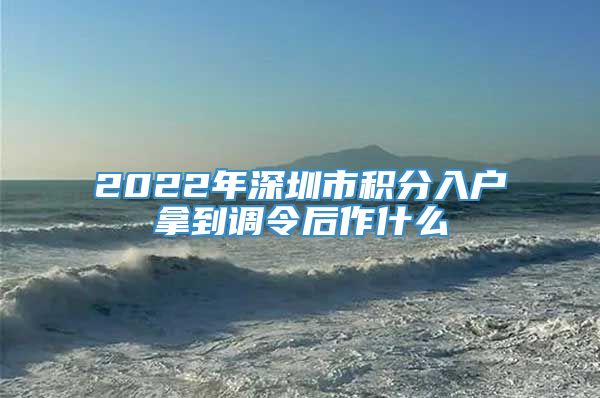 2022年深圳市积分入户
拿到调令后作什么